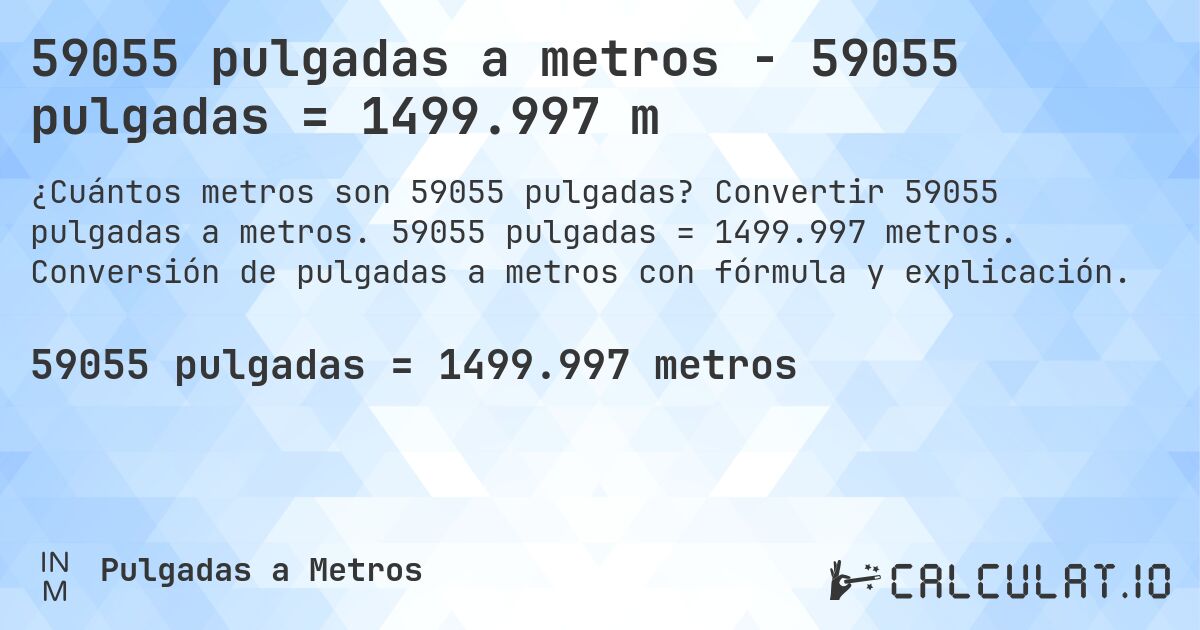 59055 pulgadas a metros - 59055 pulgadas = 1499.997 m

¿Cuántos metros son 59055 pulgadas? Convertir 59055 pulgadas a metros. 59055 pulgadas = 1499.997 metros. Conversión de pulgadas a metros con fórmula y explicación.

59055 pulgadas = 1499.997 metros

IN
M
Pulgadas a Metros

CALCULAT.IO